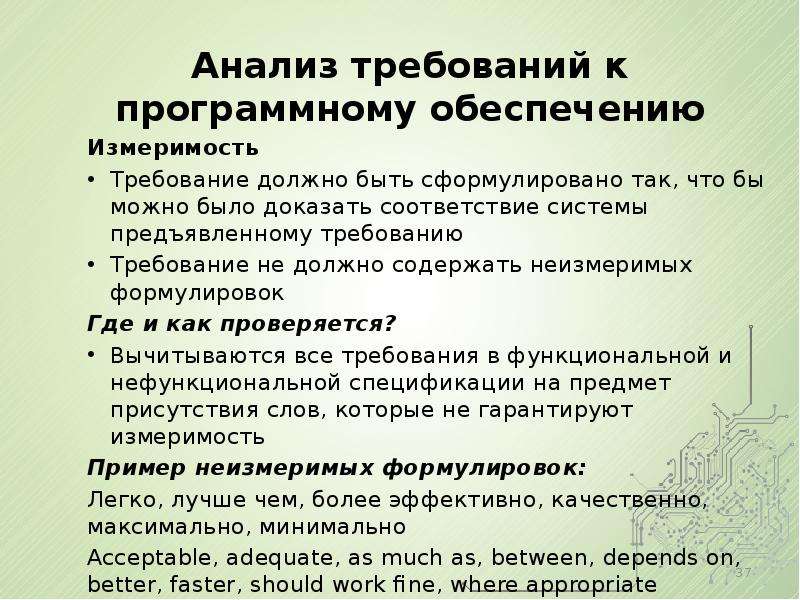 Анализ требований к программному обеспечению

Измеримость

• Требование должно быть сформулировано так, что бы можно было доказать соответствие системы предъявленному требованию

• Требование не должно содержать неизмеримых формулировок

Где и как проверяется?

• Вычитываются все требования в функциональной и нефункциональной спецификации на предмет присутствия слов, которые не гарантируют измеримость

Пример неизмеримых формулировок:

Легко, лучше чем, более эффективно, качественно, максимально, минимально

Acceptable, adequate, as much as, between, depends on, better, faster, should work fine, where appropriate

37